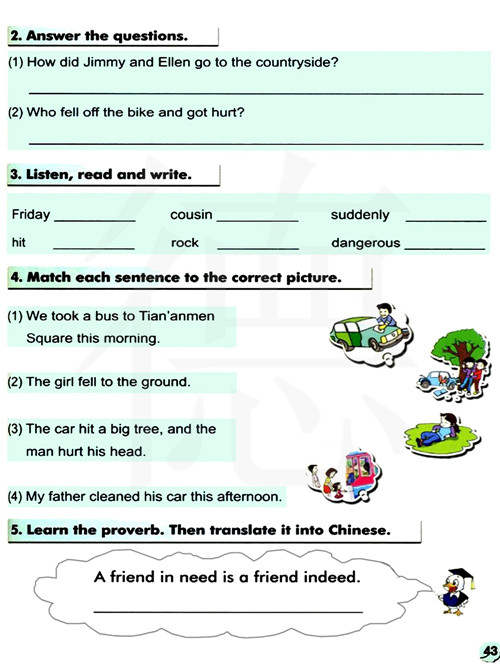 2. Answer the questions.

(1) How did Jimmy and Ellen go to the countryside?

(2) Who fell off the bike and got hurt?

3. Listen, read and write.

Friday ________ cousin ________ suddenly ________

hit ________ rock ________ dangerous ________

4. Match each sentence to the correct picture.

(1) We took a bus to Tian'anmen Square this morning.

(2) The girl fell to the ground.

(3) The car hit a big tree, and the man hurt his head.

(4) My father cleaned his car this afternoon.

5. Learn the proverb. Then translate it into Chinese.

A friend in need is a friend indeed.

43